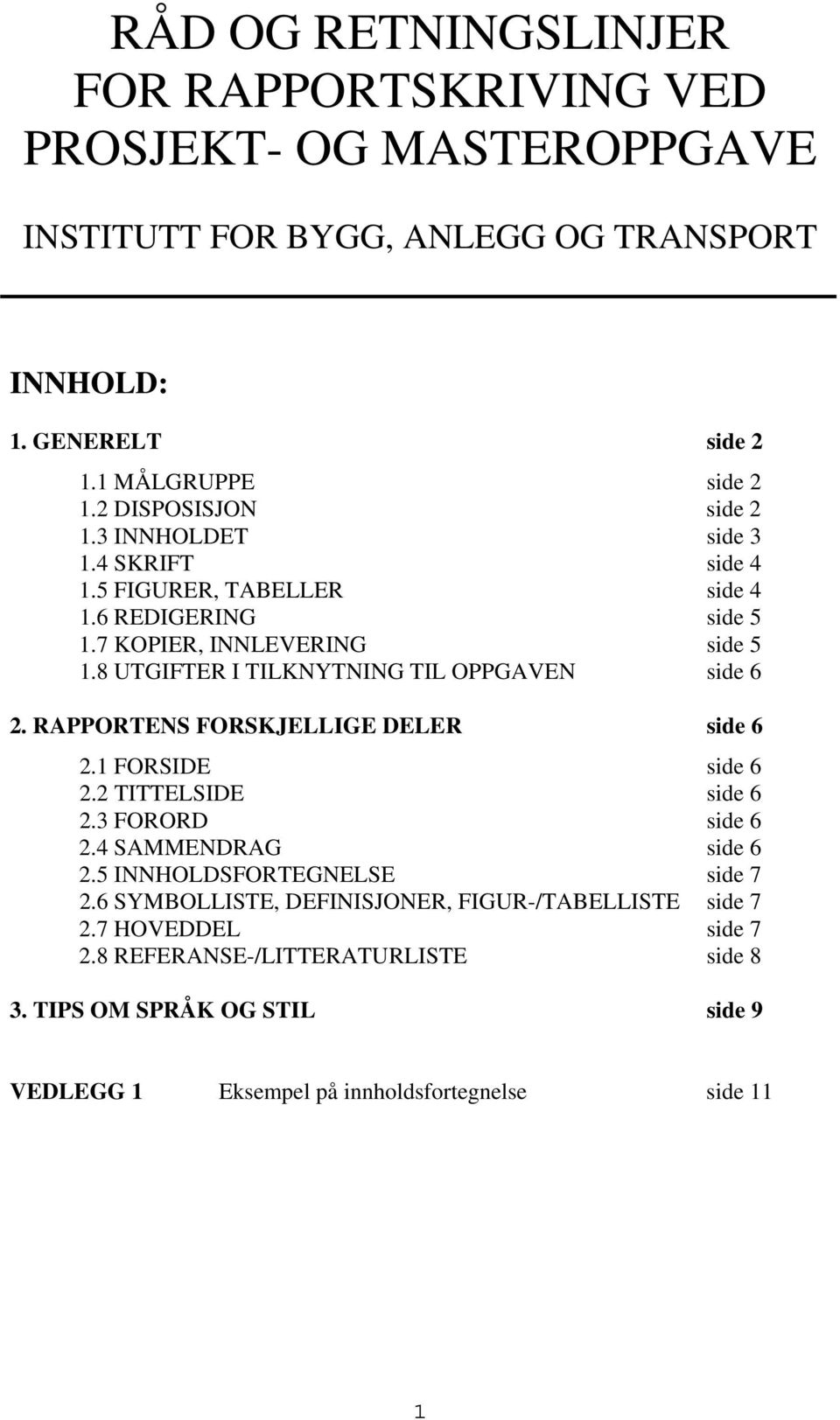 RÅD OG RETNINGSLINJER FOR RAPPORTSKRIVING VED PROSJEKT- OG MASTEROPPGAVE

INSTITUTT FOR BYGG, ANLEGG OG TRANSPORT

INNHOLD:

1. GENERELT side 2

1.1 MÅLGRUPPE side 2
1.2 DISPOSISJON side 2
1.3 INNHOLDET side 3
1.4 SKRIFT side 4
1.5 FIGURER, TABELLER side 4
1.6 REDIGERING side 5
1.7 KOPIER, INNLEVERING side 5
1.8 UTGIFTER I TILKNYTNING TIL OPPGAVEN side 6

2. RAPPORTENS FORSKJELLIGE DELER side 6

2.1 FORSIDE side 6
2.2 TITTELSIDE side 6
2.3 FORORD side 6
2.4 SAMMENDRAG side 6
2.5 INNHOLDSFORTEGNELSE side 7
2.6 SYMBOLLISTE, DEFINISJONER, FIGUR-/TABELLISTE side 7
2.7 HOVEDDEL side 7
2.8 REFERANSE-/LITTERATURLISTE side 8

3. TIPS OM SPRÅK OG STIL side 9

VEDLEGG 1 Eksempel på innholdsfortegnelse side 11

1